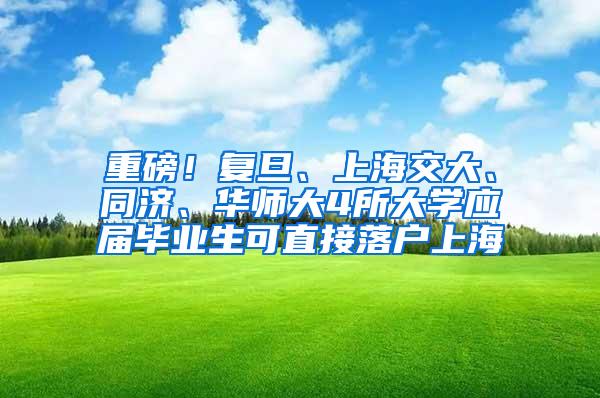 重磅！复旦、上海交大、同济、华师大4所大学应届毕业生可直接落户上海